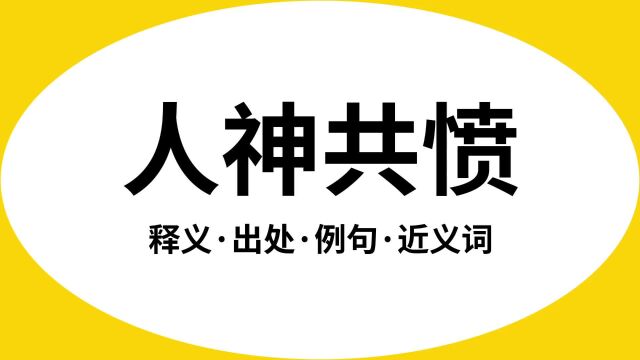 人神共愤

释义·出处·例句·近义词